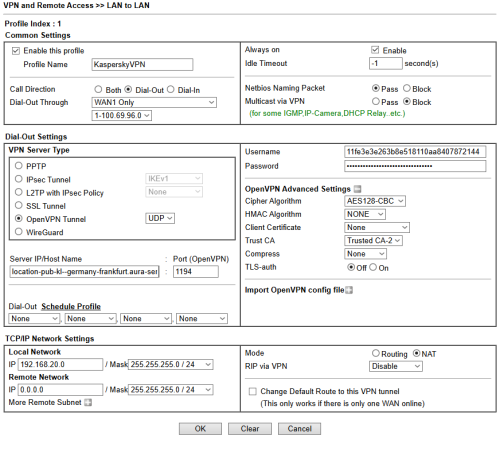 VPN and Remote Access >> LAN to LAN

Profile Index : 1
Common Settings

Enable this profile
Profile Name KasperskyVPN

Call Direction Both Dial-Out Dial-In
Dial-Out Through WAN1 Only
1-100.69.96.0

Always on Enable
Idle Timeout -1 second(s)

Netbios Naming Packet Pass Block
Multicast via VPN Pass Block
(for some IGMP,IP-Camera,DHCP Relay..etc.)

Dial-Out Settings
VPN Server Type
PPTP
IPsec Tunnel IKEv1
L2TP with IPsec Policy None
SSL Tunnel
OpenVPN Tunnel UDP
WireGuard

Server IP/Host Name : Port (OpenVPN)
location-pub-kl--germany-frankfurt.aura-ser : 1194

Dial-Out Schedule Profile
None , None , None , None

Username 11fe3e3e263b8e518110aa8407872144
Password ••••••••••••••••••••••••••••••••

OpenVPN Advanced Settings
Cipher Algorithm AES128-CBC
HMAC Algorithm NONE
Client Certificate None
Trust CA Trusted CA-2
Compress None
TLS-auth Off On

Import OpenVPN config file

TCP/IP Network Settings
Local Network
IP 192.168.20.0 / Mask 255.255.255.0 / 24
Remote Network
IP 0.0.0.0 / Mask 255.255.255.0 / 24
More Remote Subnet

Mode Routing NAT
RIP via VPN Disable

Change Default Route to this VPN tunnel
(This only works if there is only one WAN online)

OK Clear Cancel